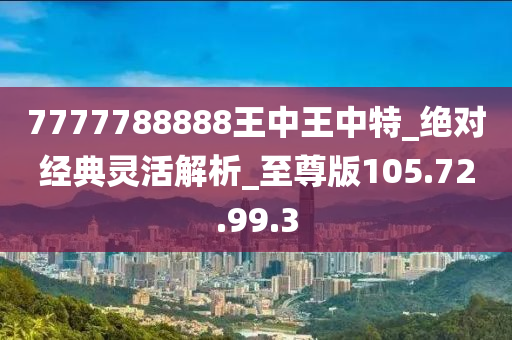 7777788888王中王中特_绝对经典灵活解析_至尊版105.72.99.3